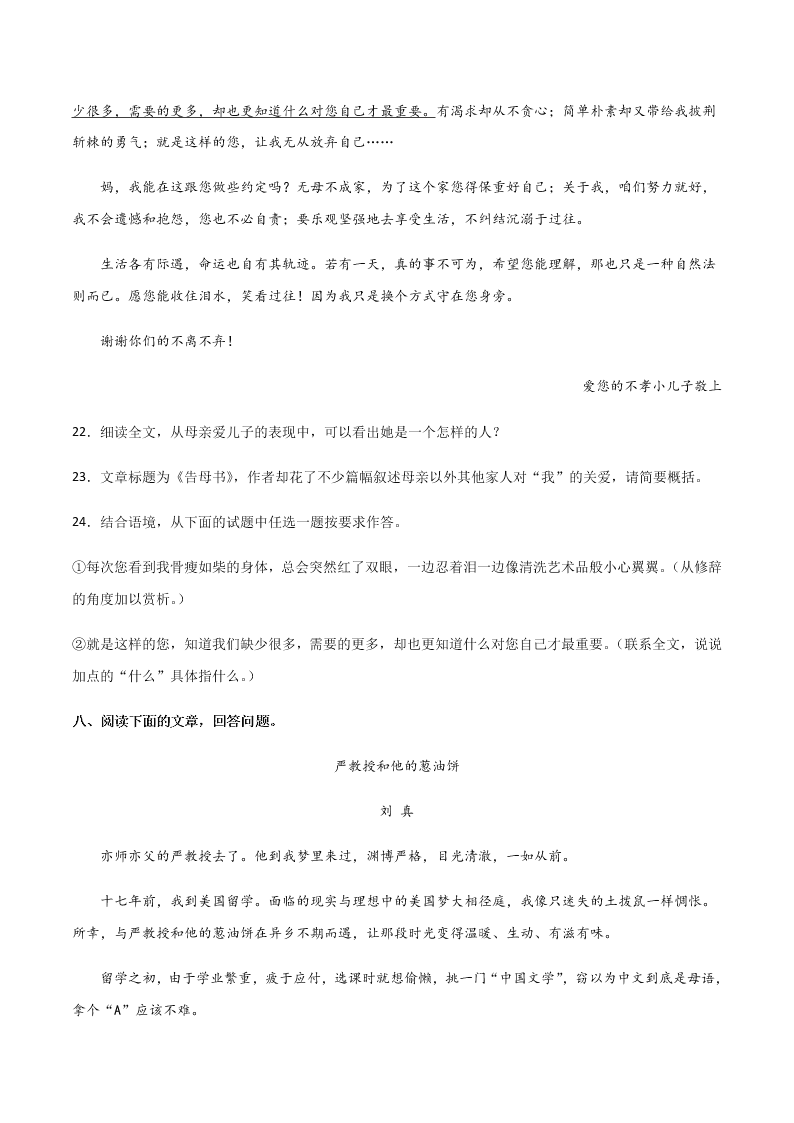 少很多，需要的更多，却也更知道什么对您自己才最重要。有渴求却从不贪心；简单朴素却又带给我披荆斩棘的勇气；就是这样的您，让我无从放弃自己……

妈，我能在这跟您做些约定吗？无母不成家，为了这个家您得保重好自己；关于我，咱们努力就好，我不会遗憾和抱怨，您也不必自责；要乐观坚强地去享受生活，不纠结沉溺于过往。

生活各有际遇，命运也自有其轨迹。若有一天，真的事不可为，希望您能理解，那也只是一种自然法则而已。愿您能收住泪水，笑看过往！因为我只是换个方式守在您身旁。

谢谢你们的不离不弃！

爱您的不孝小儿子敬上

22．细读全文，从母亲爱儿子的表现中，可以看出她是一个怎样的人？

23．文章标题为《告母书》，作者却花了不少篇幅叙述母亲以外其他家人对“我”的关爱，请简要概括。

24．结合语境，从下面的试题中任选一题按要求作答。

①每次您看到我骨瘦如柴的身体，总会突然红了双眼，一边忍着泪一边像清洗艺术品般小心翼翼。（从修辞的角度加以赏析。）

②就是这样的您，知道我们缺少很多，需要的更多，却也更知道什么对您自己才最重要。（联系全文，说说加点的“什么”具体指什么。）

八、阅读下面的文章，回答问题。

严教授和他的葱油饼

刘 真

亦师亦父的严教授去了。他到我梦里来过，渊博严格，目光清澈，一如从前。

十七年前，我到美国留学。面临的现实与理想中的美国梦大相径庭，我像只迷失的土拨鼠一样惆怅。所幸，与严教授和他的葱油饼在异乡不期而遇，让那段时光变得温暖、生动、有滋有味。

留学之初，由于学业繁重，疲于应付，选课时就想偷懒，挑一门“中国文学”，窃以为中文到底是母语，拿个“A”应该不难。